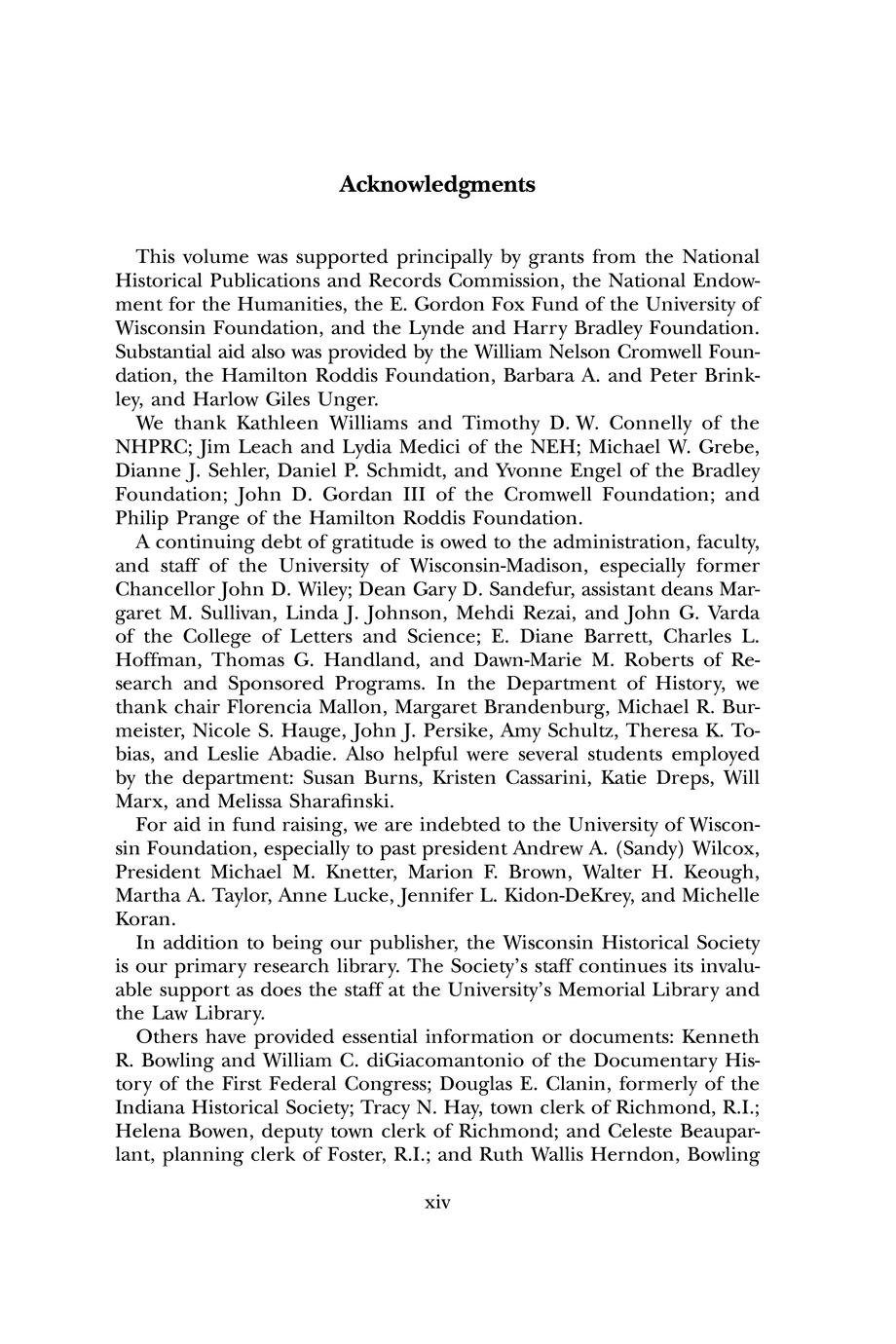 Acknowledgments

This volume was supported principally by grants from the National Historical Publications and Records Commission, the National Endowment for the Humanities, the E. Gordon Fox Fund of the University of Wisconsin Foundation, and the Lynde and Harry Bradley Foundation. Substantial aid also was provided by the William Nelson Cromwell Foundation, the Hamilton Roddis Foundation, Barbara A. and Peter Brinkley, and Harlow Giles Unger.

We thank Kathleen Williams and Timothy D. W. Connelly of the NHPRC; Jim Leach and Lydia Medici of the NEH; Michael W. Grebe, Dianne J. Sehler, Daniel P. Schmidt, and Yvonne Engel of the Bradley Foundation; John D. Gordan III of the Cromwell Foundation; and Philip Prange of the Hamilton Roddis Foundation.

A continuing debt of gratitude is owed to the administration, faculty, and staff of the University of Wisconsin-Madison, especially former Chancellor John D. Wiley; Dean Gary D. Sandefur, assistant deans Margaret M. Sullivan, Linda J. Johnson, Mehdi Rezai, and John G. Varda of the College of Letters and Science; E. Diane Barrett, Charles L. Hoffman, Thomas G. Handland, and Dawn-Marie M. Roberts of Research and Sponsored Programs. In the Department of History, we thank chair Florencia Mallon, Margaret Brandenburg, Michael R. Burmeister, Nicole S. Hauge, John J. Persike, Amy Schultz, Theresa K. Tobias, and Leslie Abadie. Also helpful were several students employed by the department: Susan Burns, Kristen Cassarini, Katie Dreps, Will Marx, and Melissa Sharafinski.

For aid in fund raising, we are indebted to the University of Wisconsin Foundation, especially to past president Andrew A. (Sandy) Wilcox, President Michael M. Knetter, Marion F. Brown, Walter H. Keough, Martha A. Taylor, Anne Lucke, Jennifer L. Kidon-DeKrey, and Michelle Koran.

In addition to being our publisher, the Wisconsin Historical Society is our primary research library. The Society's staff continues its invaluable support as does the staff at the University's Memorial Library and the Law Library.

Others have provided essential information or documents: Kenneth R. Bowling and William C. diGiacomantonio of the Documentary History of the First Federal Congress; Douglas E. Clanin, formerly of the Indiana Historical Society; Tracy N. Hay, town clerk of Richmond, R.I.; Helena Bowen, deputy town clerk of Richmond; and Celeste Beauparlant, planning clerk of Foster, R.I.; and Ruth Wallis Herndon, Bowling

xiv